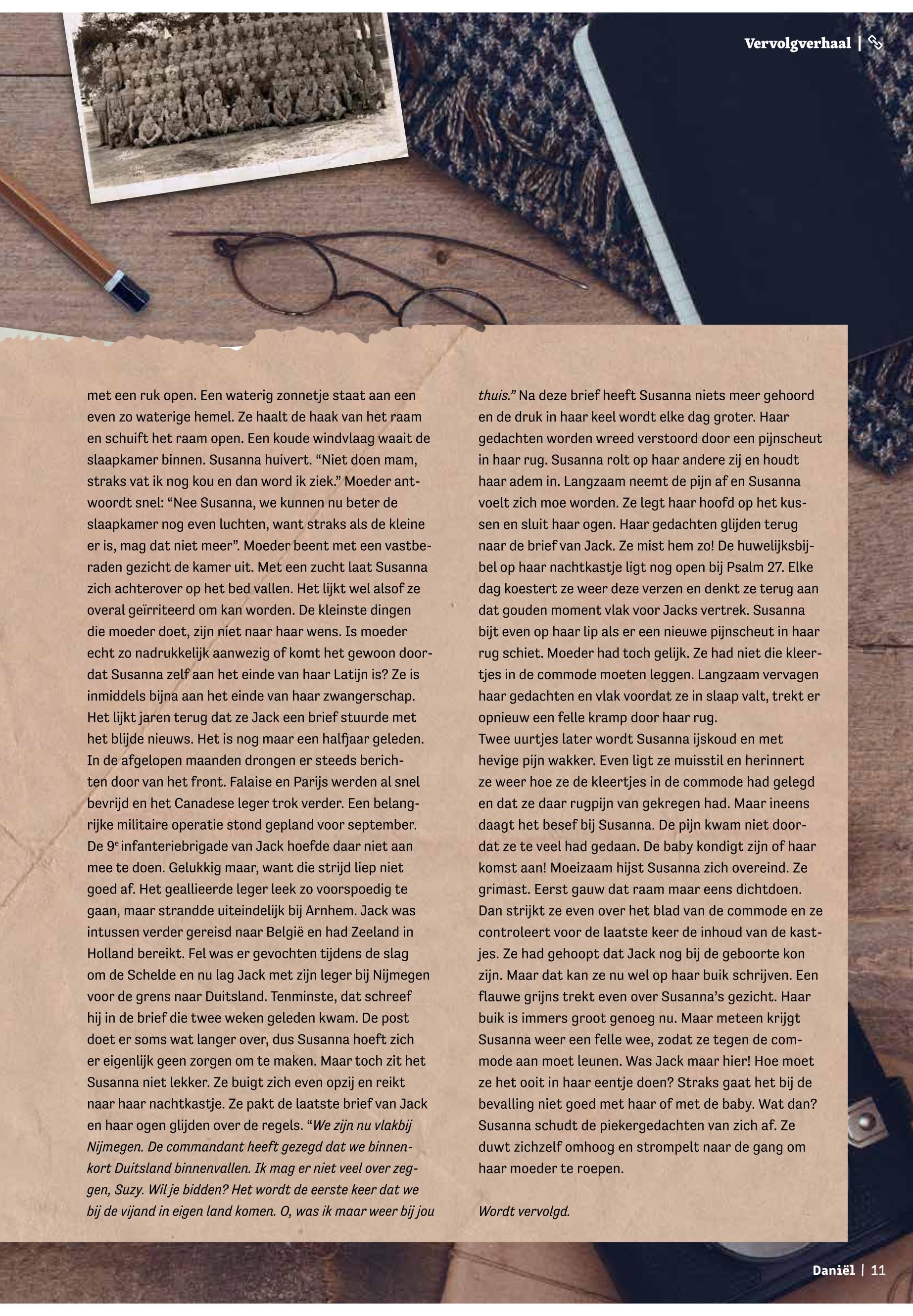 Vervolgverhaal |

met een ruk open. Een waterig zonnetje staat aan een even zo waterige hemel. Ze haalt de haak van het raam en schuift het raam open. Een koude windvlaag waait de slaapkamer binnen. Susanna huivert. “Niet doen mam, straks vat ik nog kou en dan word ik ziek.” Moeder antwoordt snel: “Nee Susanna, we kunnen nu beter de slaapkamer nog even luchten, want straks als de kleine er is, mag dat niet meer”. Moeder beent met een vastberaden gezicht de kamer uit. Met een zucht laat Susanna zich achterover op het bed vallen. Het lijkt wel alsof ze overal geïrriteerd om kan worden. De kleinste dingen die moeder doet, zijn niet naar haar wens. Is moeder echt zo nadrukkelijk aanwezig of komt het gewoon doordat Susanna zelf aan het einde van haar Latijn is? Ze is inmiddels bijna aan het einde van haar zwangerschap. Het lijkt jaren terug dat ze Jack een brief stuurde met het blijde nieuws. Het is nog maar een halfjaar geleden. In de afgelopen maanden drongen er steeds berichten door van het front. Falaise en Parijs werden al snel bevrijd en het Canadese leger trok verder. Een belangrijke militaire operatie stond gepland voor september. De 9$^e$ infanteriebrigade van Jack hoefde daar niet aan mee te doen. Gelukkig maar, want die strijd liep niet goed af. Het geallieerde leger leek zo voorspoedig te gaan, maar strandde uiteindelijk bij Arnhem. Jack was intussen verder gereisd naar België en had Zeeland in Holland bereikt. Fel was er gevochten tijdens de slag om de Schelde en nu lag Jack met zijn leger bij Nijmegen voor de grens naar Duitsland. Tenminste, dat schreef hij in de brief die twee weken geleden kwam. De post doet er soms wat langer over, dus Susanna hoeft zich er eigenlijk geen zorgen om te maken. Maar toch zit het Susanna niet lekker. Ze buigt zich even opzij en reikt naar haar nachtkastje. Ze pakt de laatste brief van Jack en haar ogen glijden over de regels. “We zijn nu vlakbij Nijmegen. De commandant heeft gezegd dat we binnenkort Duitsland binnenvallen. Ik mag er niet veel over zeggen, Suzy. Wil je bidden? Het wordt de eerste keer dat we bij de vijand in eigen land komen. O, was ik maar weer bij jou thuis.” Na deze brief heeft Susanna niets meer gehoord en de druk in haar keel wordt elke dag groter. Haar gedachten worden wreed verstoord door een pijnscheut in haar rug. Susanna rolt op haar andere zij en houdt haar adem in. Langzaam neemt de pijn af en Susanna voelt zich moe worden. Ze legt haar hoofd op het kussen en sluit haar ogen. Haar gedachten glijden terug naar de brief van Jack. Ze mist hem zo! De huwelijksbijbel op haar nachtkastje ligt nog open bij Psalm 27. Elke dag koestert ze weer deze verzen en denkt ze terug aan dat gouden moment vlak voor Jacks vertrek. Susanna bijt even op haar lip als er een nieuwe pijnscheut in haar rug schiet. Moeder had toch gelijk. Ze had niet die kleertjes in de commode moeten leggen. Langzaam vervagen haar gedachten en vlak voordat ze in slaap valt, trekt er opnieuw een felle kramp door haar rug.
Twee uurtjes later wordt Susanna ijskoud en met hevige pijn wakker. Even ligt ze muisstil en herinnert ze weer hoe ze de kleertjes in de commode had gelegd en dat ze daar rugpijn van gekregen had. Maar ineens daagt het besef bij Susanna. De pijn kwam niet doordat ze te veel had gedaan. De baby kondigt zijn of haar komst aan! Moeizaam hijst Susanna zich overeind. Ze grimast. Eerst gauw dat raam maar eens dichtdoen. Dan strijkt ze even over het blad van de commode en ze controleert voor de laatste keer de inhoud van de kastjes. Ze had gehoopt dat Jack nog bij de geboorte kon zijn. Maar dat kan ze nu wel op haar buik schrijven. Een flauwe grijns trekt even over Susanna’s gezicht. Haar buik is immers groot genoeg nu. Maar meteen krijgt Susanna weer een felle wee, zodat ze tegen de commode aan moet leunen. Was Jack maar hier! Hoe moet ze het ooit in haar eentje doen? Straks gaat het bij de bevalling niet goed met haar of met de baby. Wat dan? Susanna schudt de piekergedachten van zich af. Ze duwt zichzelf omhoog en strompelt naar de gang om haar moeder te roepen.

Wordt vervolgd.

Daniël | 11